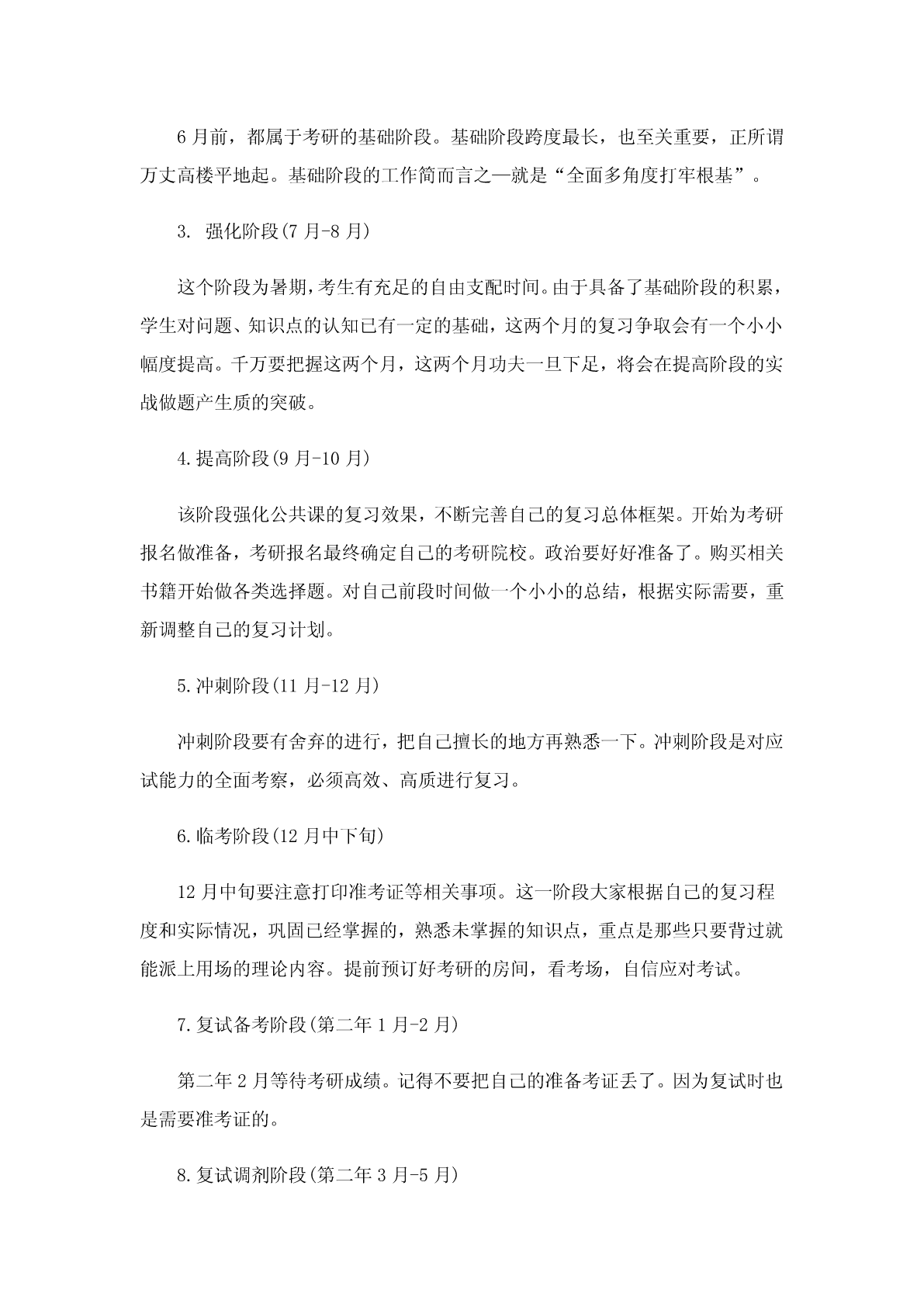 6 月前，都属于考研的基础阶段。基础阶段跨度最长，也至关重要，正所谓万丈高楼平地起。基础阶段的工作简而言之—就是“全面多角度打牢根基”。

3. 强化阶段(7 月-8 月)

这个阶段为暑期，考生有充足的自由支配时间。由于具备了基础阶段的积累，学生对问题、知识点的认知已有一定的基础，这两个月的复习争取会有一个小小幅度提高。千万要把握这两个月，这两个月功夫一旦下足，将会在提高阶段的实战做题产生质的突破。

4.提高阶段(9 月-10 月)

该阶段强化公共课的复习效果，不断完善自己的复习总体框架。开始为考研报名做准备，考研报名最终确定自己的考研院校。政治要好好准备了。购买相关书籍开始做各类选择题。对自己前段时间做一个小小的总结，根据实际需要，重新调整自己的复习计划。

5.冲刺阶段(11 月-12 月)

冲刺阶段要有舍弃的进行，把自己擅长的地方再熟悉一下。冲刺阶段是对应试能力的全面考察，必须高效、高质进行复习。

6.临考阶段(12 月中下旬)

12 月中旬要注意打印准考证等相关事项。这一阶段大家根据自己的复习程度和实际情况，巩固已经掌握的，熟悉未掌握的知识点，重点是那些只要背过就能派上用场的理论内容。提前预订好考研的房间，看考场，自信应对考试。

7.复试备考阶段(第二年 1 月-2 月)

第二年 2 月等待考研成绩。记得不要把自己的准备考证丢了。因为复试时也是需要准考证的。

8.复试调剂阶段(第二年 3 月-5 月)